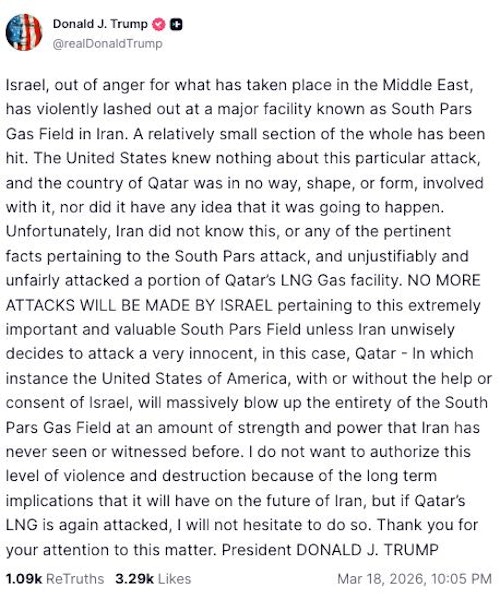 Donald J. Trump
@realDonaldTrump

Israel, out of anger for what has taken place in the Middle East, has violently lashed out at a major facility known as South Pars Gas Field in Iran. A relatively small section of the whole has been hit. The United States knew nothing about this particular attack, and the country of Qatar was in no way, shape, or form, involved with it, nor did it have any idea that it was going to happen. Unfortunately, Iran did not know this, or any of the pertinent facts pertaining to the South Pars attack, and unjustifiably and unfairly attacked a portion of Qatar's LNG Gas facility. NO MORE ATTACKS WILL BE MADE BY ISRAEL pertaining to this extremely important and valuable South Pars Field unless Iran unwisely decides to attack a very innocent, in this case, Qatar - In which instance the United States of America, with or without the help or consent of Israel, will massively blow up the entirety of the South Pars Gas Field at an amount of strength and power that Iran has never seen or witnessed before. I do not want to authorize this level of violence and destruction because of the long term implications that it will have on the future of Iran, but if Qatar's LNG is again attacked, I will not hesitate to do so. Thank you for your attention to this matter. President DONALD J. TRUMP

1.09k ReTruths 3.29k Likes Mar 18, 2026, 10:05 PM